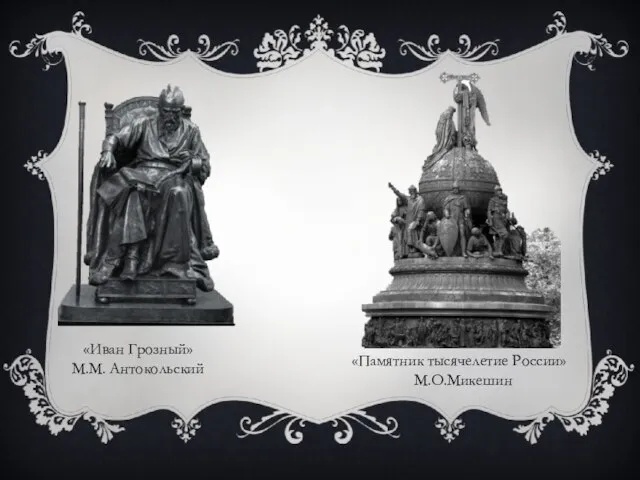 «Иван Грозный»
М.М. Антокольский

«Памятник тысячелетие России»
М.О.Микешин